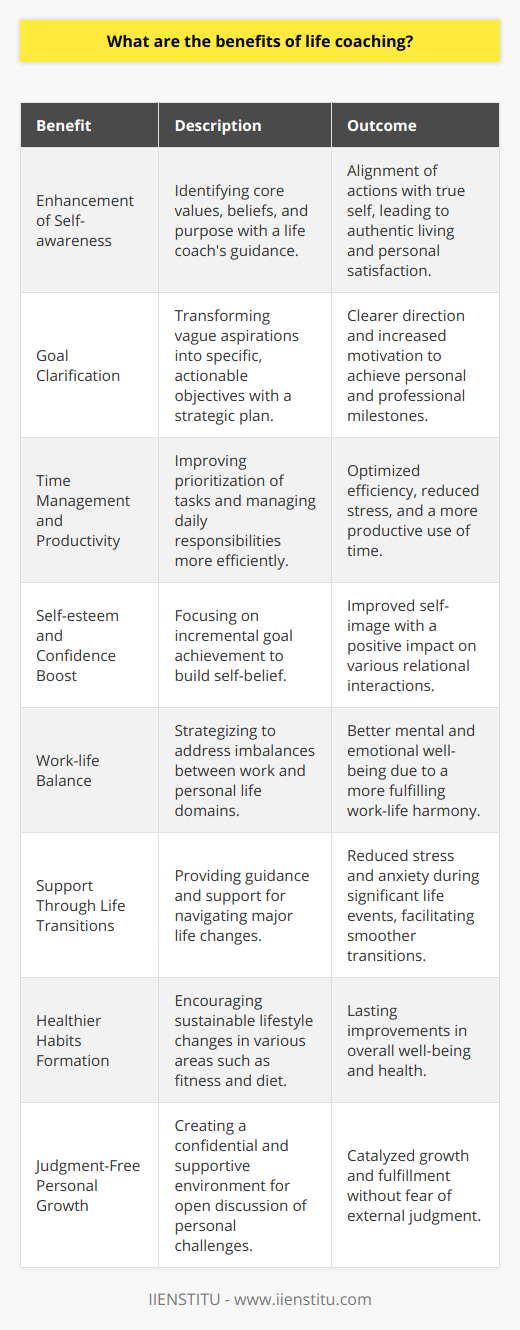 What are the benefits of life coaching?

| Benefit | Description | Outcome |
|---|---|---|
| Enhancement of Self-awareness | Identifying core values, beliefs, and purpose with a life coach's guidance. | Alignment of actions with true self, leading to authentic living and personal satisfaction. |
| Goal Clarification | Transforming vague aspirations into specific, actionable objectives with a strategic plan. | Clearer direction and increased motivation to achieve personal and professional milestones. |
| Time Management and Productivity | Improving prioritization of tasks and managing daily responsibilities more efficiently. | Optimized efficiency, reduced stress, and a more productive use of time. |
| Self-esteem and Confidence Boost | Focusing on incremental goal achievement to build self-belief. | Improved self-image with a positive impact on various relational interactions. |
| Work-life Balance | Strategizing to address imbalances between work and personal life domains. | Better mental and emotional well-being due to a more fulfilling work-life harmony. |
| Support Through Life Transitions | Providing guidance and support for navigating major life changes. | Reduced stress and anxiety during significant life events, facilitating smoother transitions. |
| Healthier Habits Formation | Encouraging sustainable lifestyle changes in various areas such as fitness and diet. | Lasting improvements in overall well-being and health. |
| Judgment-Free Personal Growth | Creating a confidential and supportive environment for open discussion of personal challenges. | Catalyzed growth and fulfillment without fear of external judgment. |

IIENSTITU - www.iienstitu.com